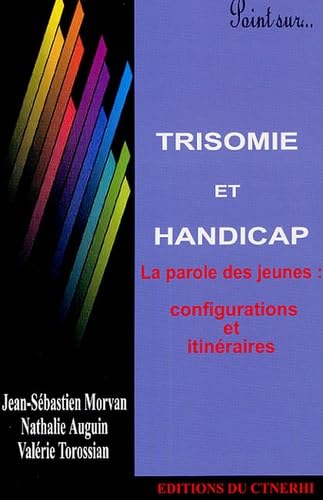 Point sur...

TRISOMIE

ET

HANDICAP

La parole des jeunes :

configurations
et
itinéraires

Jean-Sébastien Morvan
Nathalie Auguin
Valérie Torossian

EDITIONS DU CTNERHI